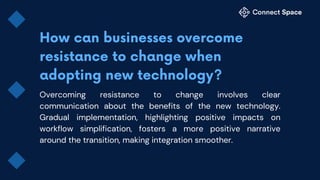 Connect Space

How can businesses overcome resistance to change when adopting new technology?

Overcoming resistance to change involves clear communication about the benefits of the new technology. Gradual implementation, highlighting positive impacts on workflow simplification, fosters a more positive narrative around the transition, making integration smoother.